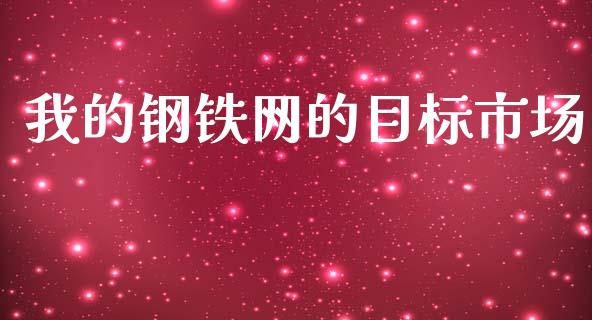 我的钢铁网的目标市场